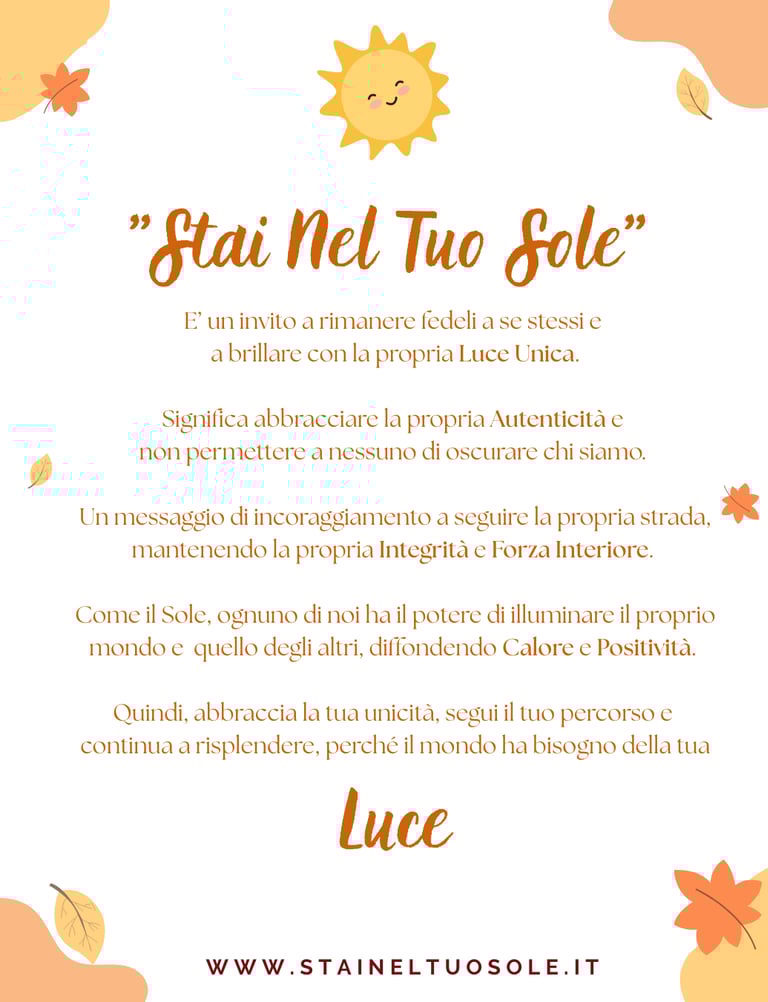 "Stai Nel Tuo Sole"

E' un invito a rimanere fedeli a se stessi e a brillare con la propria Luce Unica.

Significa abbracciare la propria Autenticità e non permettere a nessuno di oscurare chi siamo.

Un messaggio di incoraggiamento a seguire la propria strada, mantenendo la propria Integrità e Forza Interiore.

Come il Sole, ognuno di noi ha il potere di illuminare il proprio mondo e quello degli altri, diffondendo Calore e Positività.

Quindi, abbraccia la tua unicità, segui il tuo percorso e continua a risplendere, perché il mondo ha bisogno della tua

Luce

WWW.STAINELTUOSOLE.IT